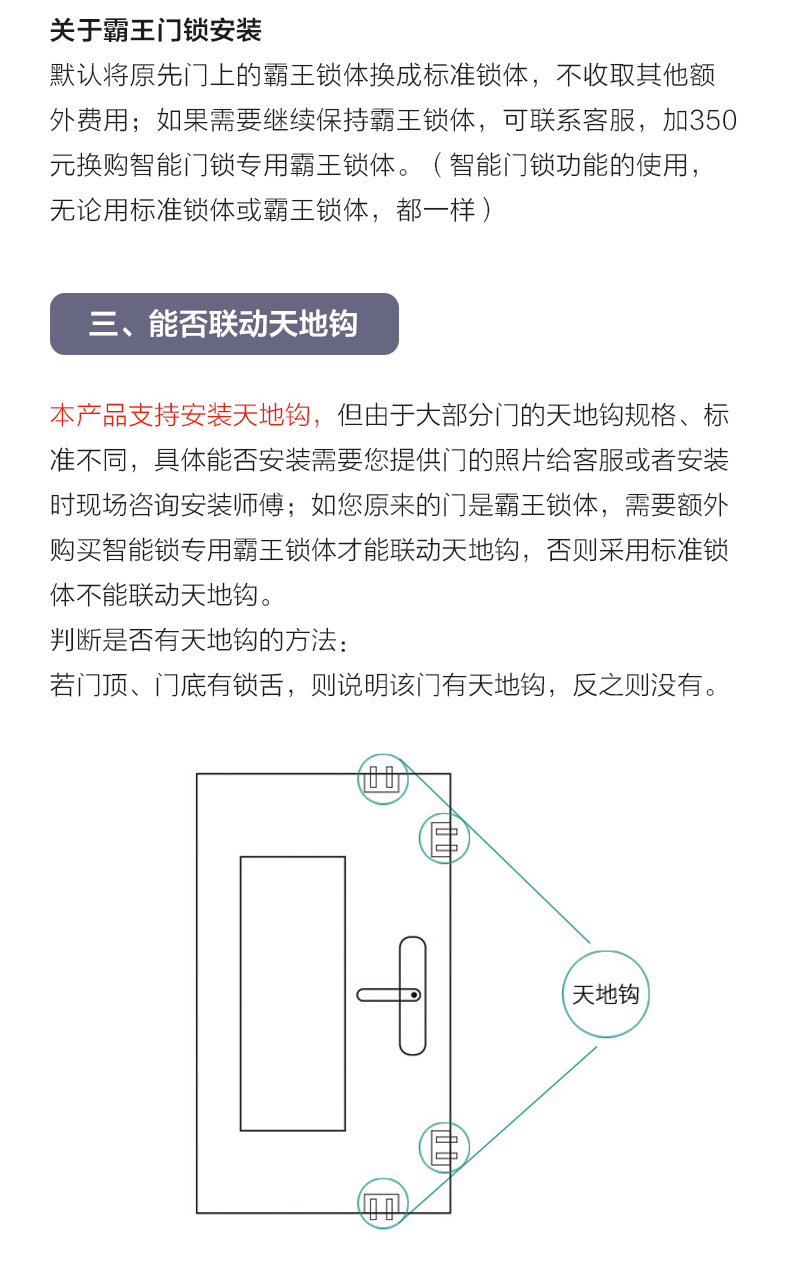 关于霸王门锁安装
默认将原先门上的霸王锁体换成标准锁体，不收取其他额外费用；如果需要继续保持霸王锁体，可联系客服，加350元换购智能门锁专用霸王锁体。（智能门锁功能的使用，无论用标准锁体或霸王锁体，都一样）

三、能否联动天地钩

本产品支持安装天地钩，但由于大部分门的天地钩规格、标准不同，具体能否安装需要您提供门的照片给客服或者安装时现场咨询安装师傅；如您原来的门是霸王锁体，需要额外购买智能锁专用霸王锁体才能联动天地钩，否则采用标准锁体不能联动天地钩。
判断是否有天地钩的方法：
若门顶、门底有锁舌，则说明该门有天地钩，反之则没有。

天地钩